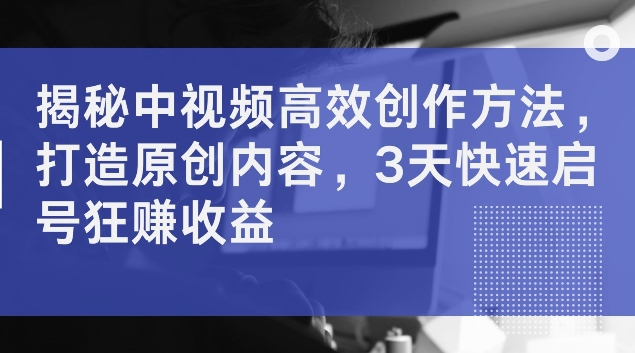 揭秘中视频高效创作方法，打造原创内容，3天快速启号狂赚收益